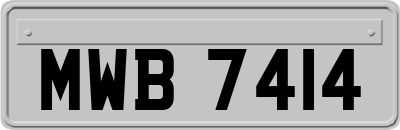 MWB 7414